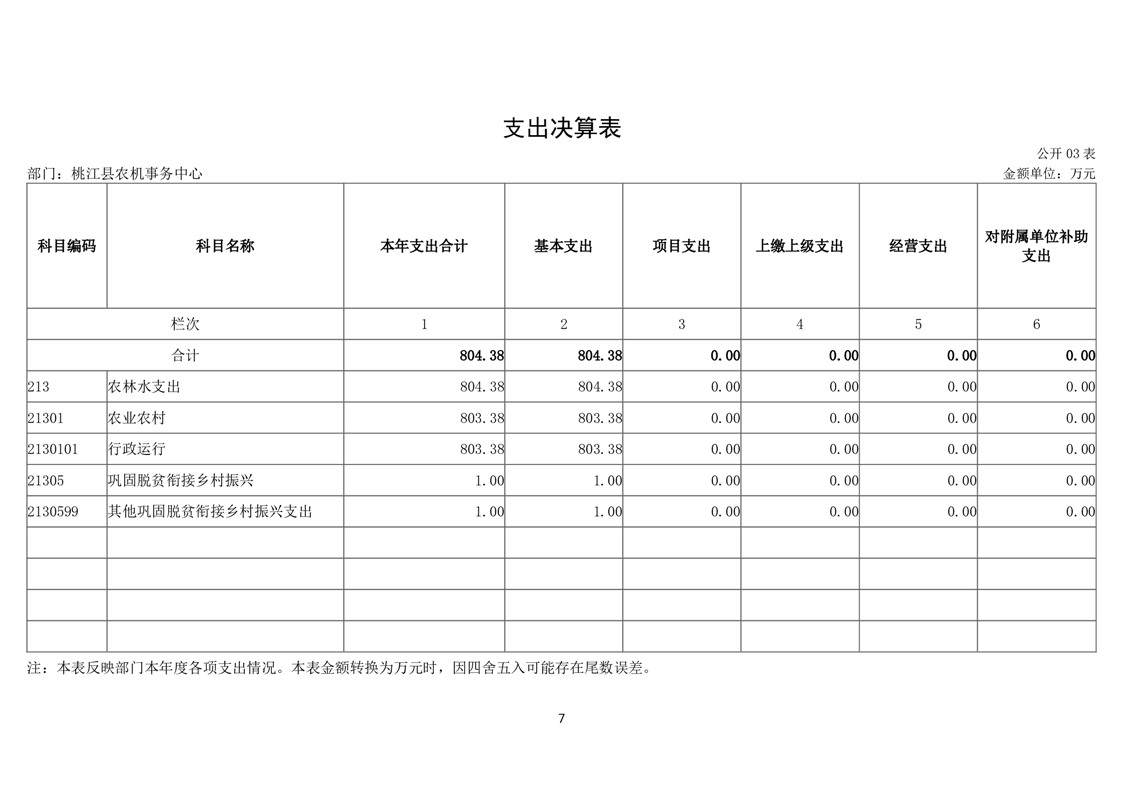 支出决算表

公开 03 表

部门：桃江县农机事务中心

金额单位：万元

| 科目编码 | 科目名称 | 本年支出合计 | 基本支出 | 项目支出 | 上缴上级支出 | 经营支出 | 对附属单位补助支出 |
|---|---|---|---|---|---|---|---|
| 栏次 | | 1 | 2 | 3 | 4 | 5 | 6 |
| 合计 | | 804.38 | 804.38 | 0.00 | 0.00 | 0.00 | 0.00 |
| 213 | 农林水支出 | 804.38 | 804.38 | 0.00 | 0.00 | 0.00 | 0.00 |
| 21301 | 农业农村 | 803.38 | 803.38 | 0.00 | 0.00 | 0.00 | 0.00 |
| 2130101 | 行政运行 | 803.38 | 803.38 | 0.00 | 0.00 | 0.00 | 0.00 |
| 21305 | 巩固脱贫衔接乡村振兴 | 1.00 | 1.00 | 0.00 | 0.00 | 0.00 | 0.00 |
| 2130599 | 其他巩固脱贫衔接乡村振兴支出 | 1.00 | 1.00 | 0.00 | 0.00 | 0.00 | 0.00 |
| | | | | | | | |
| | | | | | | | |
| | | | | | | | |
| | | | | | | | |

注：本表反映部门本年度各项支出情况。本表金额转换为万元时，因四舍五入可能存在尾数误差。

7